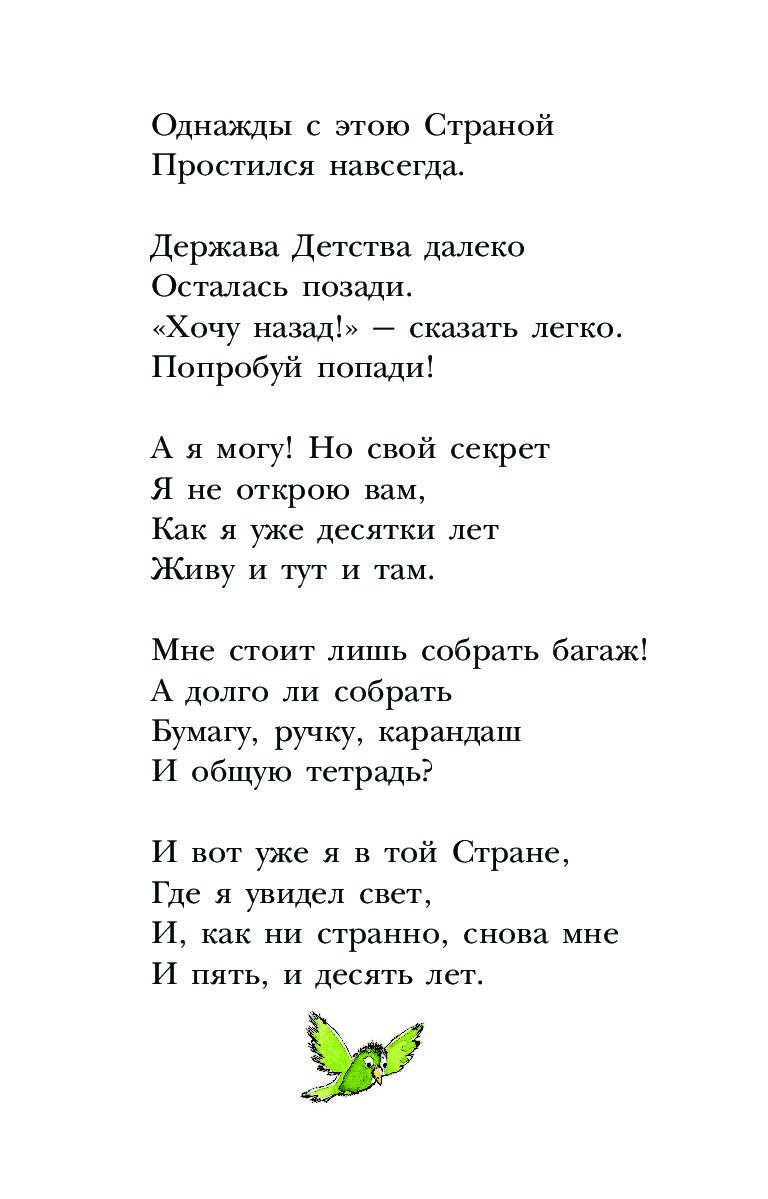 Однажды с этою Страной
Простился навсегда.

Держава Детства далеко
Осталась позади.
«Хочу назад!» — сказать легко.
Попробуй попади!

А я могу! Но свой секрет
Я не открою вам,
Как я уже десятки лет
Живу и тут и там.

Мне стоит лишь собрать багаж!
А долго ли собрать
Бумагу, ручку, карандаш
И общую тетрадь?

И вот уже я в той Стране,
Где я увидел свет,
И, как ни странно, снова мне
И пять, и десять лет.